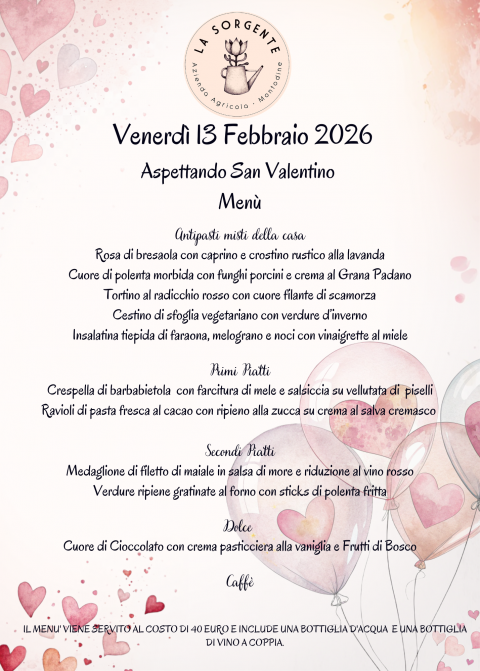 LA SORGENTE
Azienda Agricola · Montodine

Venerdì 13 Febbraio 2026

Aspettando San Valentino

Menù

Antipasti misti della casa
Rosa di bresaola con caprino e crostino rustico alla lavanda
Cuore di polenta morbida con funghi porcini e crema al Grana Padano
Tortino al radicchio rosso con cuore filante di scamorza
Cestino di sfoglia vegetariano con verdure d'inverno
Insalatina tiepida di faraona, melograno e noci con vinaigrette al miele

Primi Piatti
Crespella di barbabietola con farcitura di mele e salsiccia su vellutata di piselli
Ravioli di pasta fresca al cacao con ripieno alla zucca su crema al salva cremasco

Secondi Piatti
Medaglione di filetto di maiale in salsa di more e riduzione al vino rosso
Verdure ripiene gratinate al forno con sticks di polenta fritta

Dolce
Cuore di Cioccolato con crema pasticciera alla vaniglia e Frutti di Bosco

Caffè

IL MENU' VIENE SERVITO AL COSTO DI 40 EURO E INCLUDE UNA BOTTIGLIA D'ACQUA E UNA BOTTIGLIA DI VINO A COPPIA.